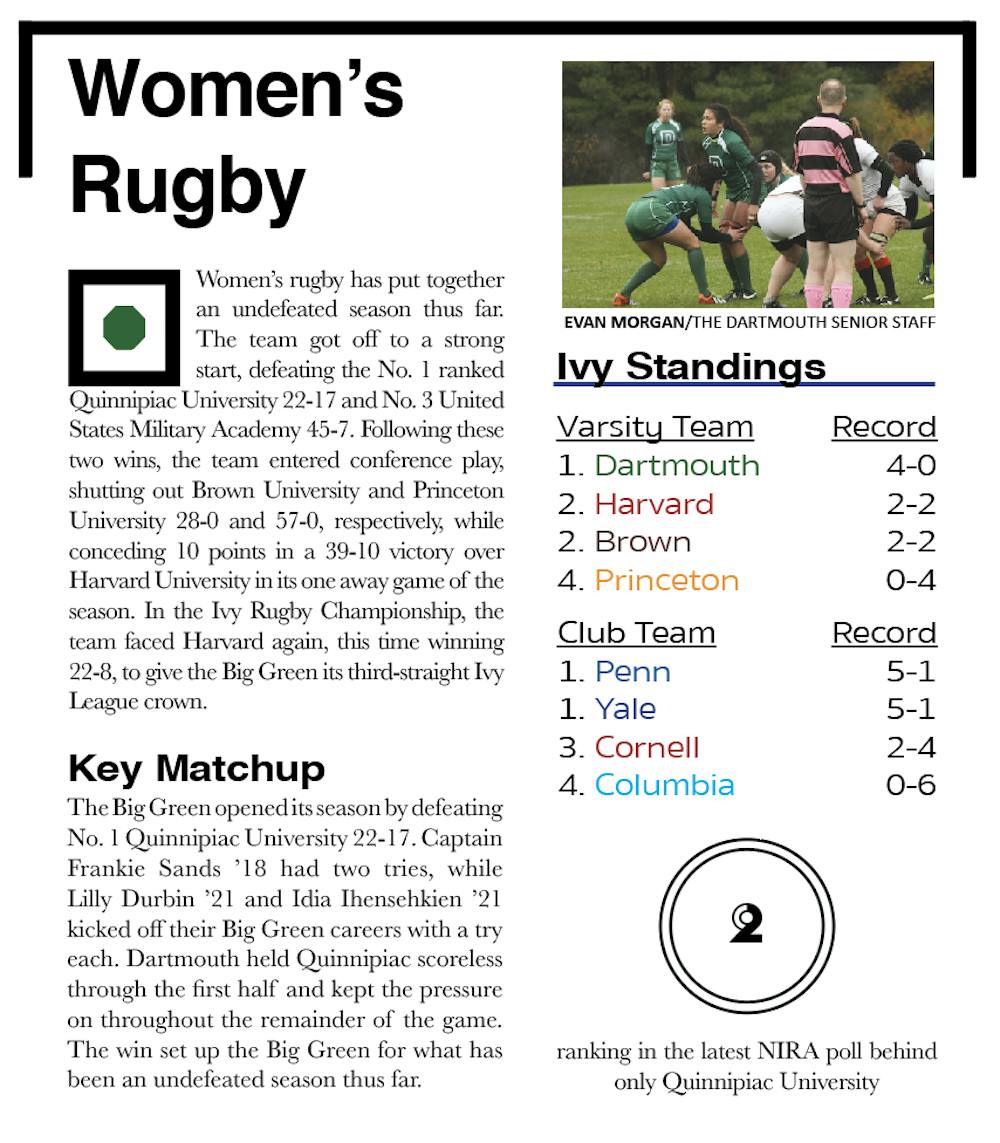 Women's Rugby

Women's rugby has put together an undefeated season thus far. The team got off to a strong start, defeating the No. 1 ranked Quinnipiac University 22-17 and No. 3 United States Military Academy 45-7. Following these two wins, the team entered conference play, shutting out Brown University and Princeton University 28-0 and 57-0, respectively, while conceding 10 points in a 39-10 victory over Harvard University in its one away game of the season. In the Ivy Rugby Championship, the team faced Harvard again, this time winning 22-8, to give the Big Green its third-straight Ivy League crown.

Key Matchup

The Big Green opened its season by defeating No. 1 Quinnipiac University 22-17. Captain Frankie Sands '18 had two tries, while Lilly Durbin '21 and Idia Ihensehkien '21 kicked off their Big Green careers with a try each. Dartmouth held Quinnipiac scoreless through the first half and kept the pressure on throughout the remainder of the game. The win set up the Big Green for what has been an undefeated season thus far.

EVAN MORGAN/THE DARTMOUTH SENIOR STAFF

Ivy Standings

| Varsity Team | Record |
|---|---|
| 1. Dartmouth | 4-0 |
| 2. Harvard | 2-2 |
| 2. Brown | 2-2 |
| 4. Princeton | 0-4 |

| Club Team | Record |
|---|---|
| 1. Penn | 5-1 |
| 1. Yale | 5-1 |
| 3. Cornell | 2-4 |
| 4. Columbia | 0-6 |

2

ranking in the latest NIRA poll behind only Quinnipiac University